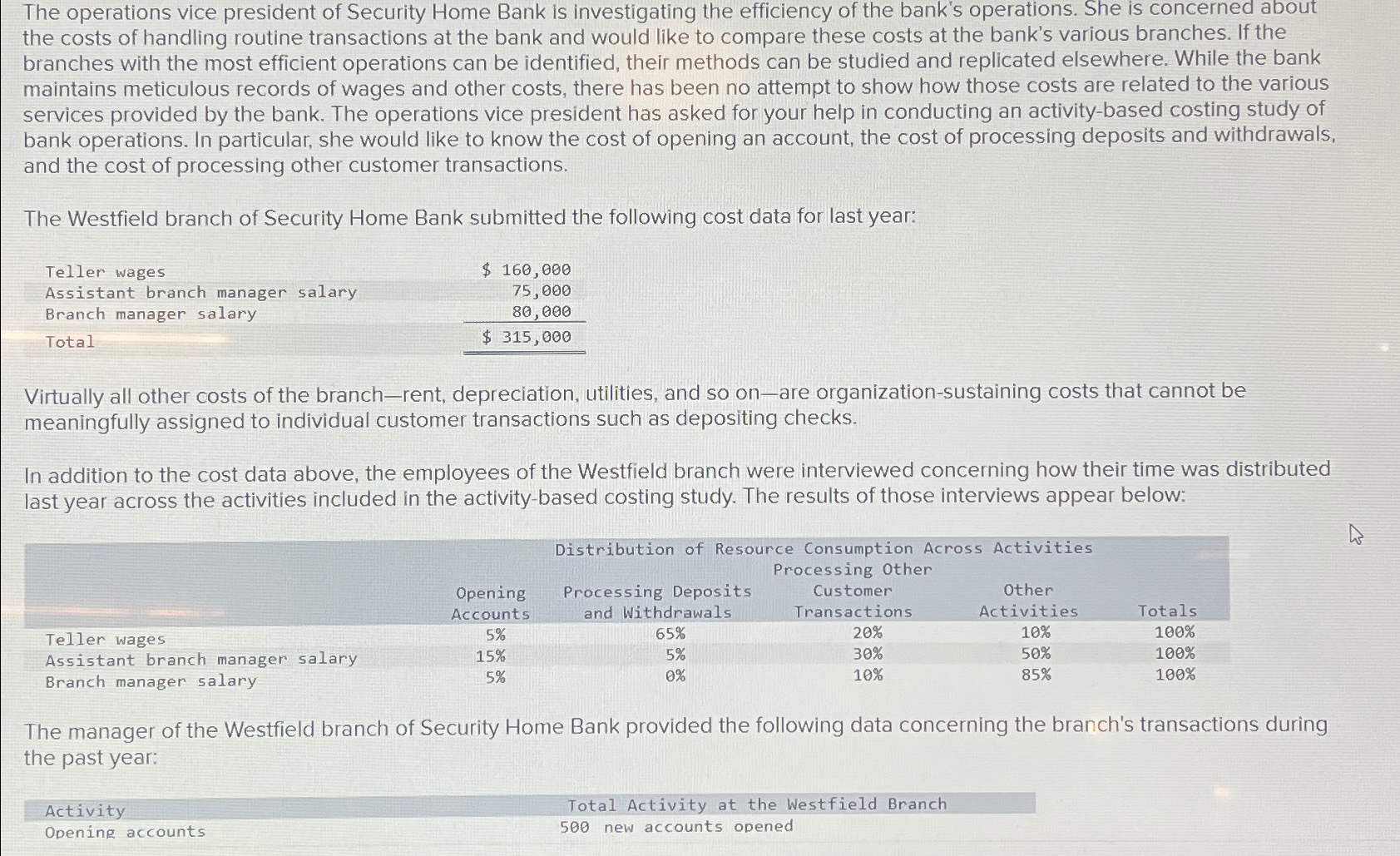 The operations vice president of Security Home Bank is investigating the efficiency of the bank's operations. She is concerned about the costs of handling routine transactions at the bank and would like to compare these costs at the bank's various branches. If the branches with the most efficient operations can be identified, their methods can be studied and replicated elsewhere. While the bank maintains meticulous records of wages and other costs, there has been no attempt to show how those costs are related to the various services provided by the bank. The operations vice president has asked for your help in conducting an activity-based costing study of bank operations. In particular, she would like to know the cost of opening an account, the cost of processing deposits and withdrawals, and the cost of processing other customer transactions.

The Westfield branch of Security Home Bank submitted the following cost data for last year:

| | |
|---|---|
| Teller wages | $ 160,000 |
| Assistant branch manager salary | 75,000 |
| Branch manager salary | 80,000 |
| Total | $ 315,000 |

Virtually all other costs of the branch—rent, depreciation, utilities, and so on—are organization-sustaining costs that cannot be meaningfully assigned to individual customer transactions such as depositing checks.

In addition to the cost data above, the employees of the Westfield branch were interviewed concerning how their time was distributed last year across the activities included in the activity-based costing study. The results of those interviews appear below:

Distribution of Resource Consumption Across Activities

| | Opening Accounts | Processing Deposits and Withdrawals | Processing Other Customer Transactions | Other Activities | Totals |
|---|---|---|---|---|---|
| Teller wages | 5% | 65% | 20% | 10% | 100% |
| Assistant branch manager salary | 15% | 5% | 30% | 50% | 100% |
| Branch manager salary | 5% | 0% | 10% | 85% | 100% |

The manager of the Westfield branch of Security Home Bank provided the following data concerning the branch's transactions during the past year:

| Activity | Total Activity at the Westfield Branch |
|---|---|
| Opening accounts | 500 new accounts opened |